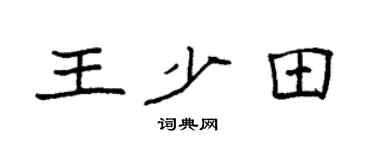 王少田

词典网